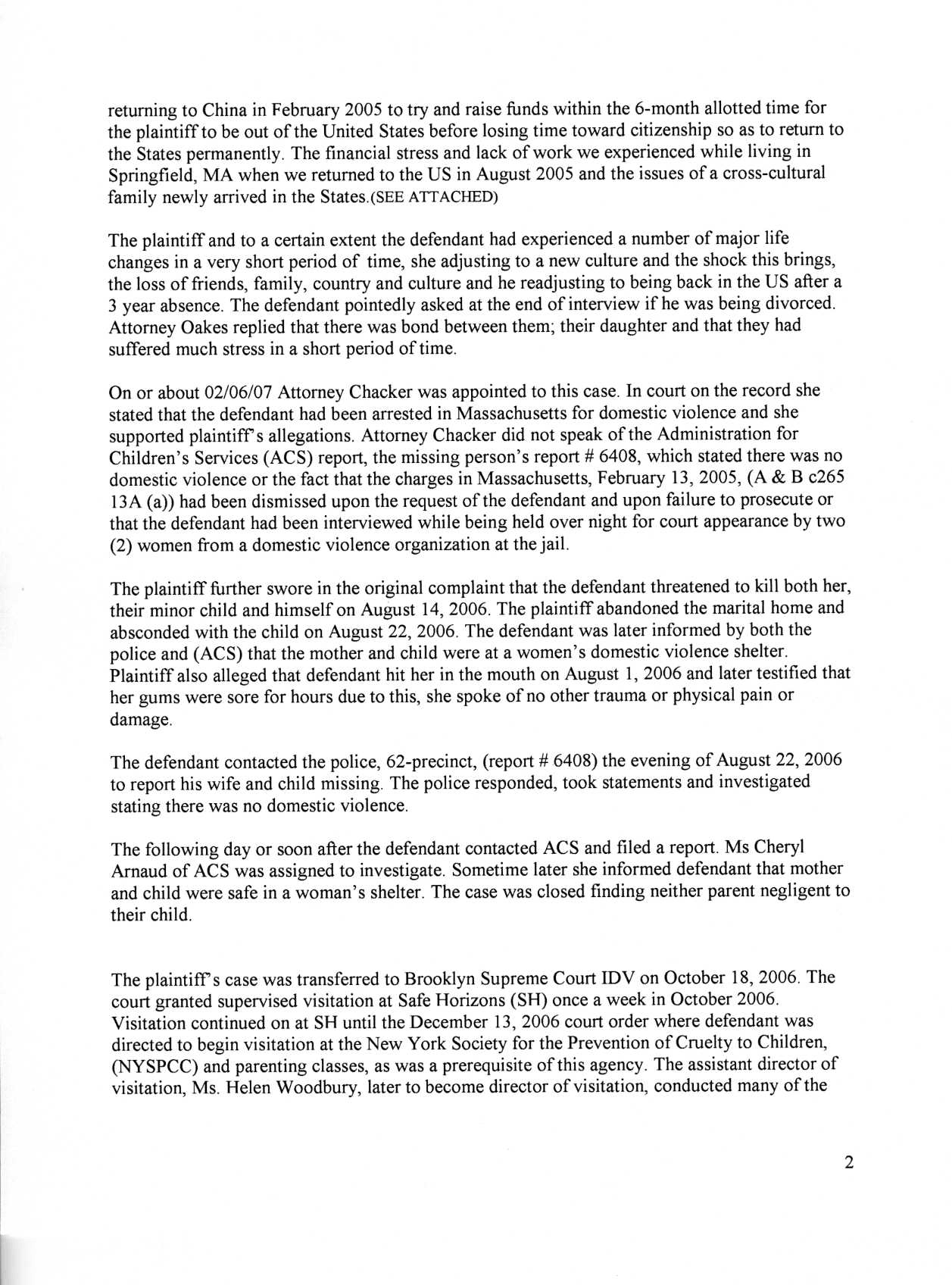 returning to China in February 2005 to try and raise funds within the 6-month allotted time for the plaintiff to be out of the United States before losing time toward citizenship so as to return to the States permanently. The financial stress and lack of work we experienced while living in Springfield, MA when we returned to the US in August 2005 and the issues of a cross-cultural family newly arrived in the States.(SEE ATTACHED)

The plaintiff and to a certain extent the defendant had experienced a number of major life changes in a very short period of time, she adjusting to a new culture and the shock this brings, the loss of friends, family, country and culture and he readjusting to being back in the US after a 3 year absence. The defendant pointedly asked at the end of interview if he was being divorced. Attorney Oakes replied that there was bond between them; their daughter and that they had suffered much stress in a short period of time.

On or about 02/06/07 Attorney Chacker was appointed to this case. In court on the record she stated that the defendant had been arrested in Massachusetts for domestic violence and she supported plaintiff's allegations. Attorney Chacker did not speak of the Administration for Children's Services (ACS) report, the missing person's report # 6408, which stated there was no domestic violence or the fact that the charges in Massachusetts, February 13, 2005, (A & B c265 13A (a)) had been dismissed upon the request of the defendant and upon failure to prosecute or that the defendant had been interviewed while being held over night for court appearance by two (2) women from a domestic violence organization at the jail.

The plaintiff further swore in the original complaint that the defendant threatened to kill both her, their minor child and himself on August 14, 2006. The plaintiff abandoned the marital home and absconded with the child on August 22, 2006. The defendant was later informed by both the police and (ACS) that the mother and child were at a women's domestic violence shelter. Plaintiff also alleged that defendant hit her in the mouth on August 1, 2006 and later testified that her gums were sore for hours due to this, she spoke of no other trauma or physical pain or damage.

The defendant contacted the police, 62-precinct, (report # 6408) the evening of August 22, 2006 to report his wife and child missing. The police responded, took statements and investigated stating there was no domestic violence.

The following day or soon after the defendant contacted ACS and filed a report. Ms Cheryl Arnaud of ACS was assigned to investigate. Sometime later she informed defendant that mother and child were safe in a woman's shelter. The case was closed finding neither parent negligent to their child.

The plaintiff's case was transferred to Brooklyn Supreme Court IDV on October 18, 2006. The court granted supervised visitation at Safe Horizons (SH) once a week in October 2006. Visitation continued on at SH until the December 13, 2006 court order where defendant was directed to begin visitation at the New York Society for the Prevention of Cruelty to Children, (NYSPCC) and parenting classes, as was a prerequisite of this agency. The assistant director of visitation, Ms. Helen Woodbury, later to become director of visitation, conducted many of the

2